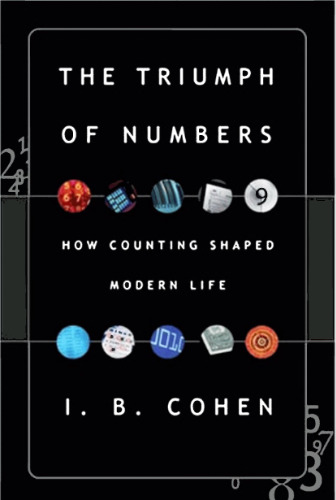 THE TRIUMPH OF NUMBERS

HOW COUNTING SHAPED MODERN LIFE

I. B. COHEN